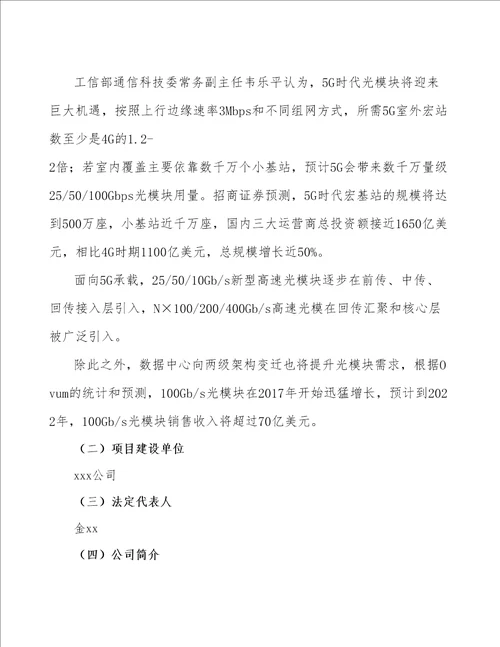 工信部通信科技委常务副主任韦乐平认为，5G时代光模块将迎来巨大机遇，按照上行边缘速率3Mbps和不同组网方式，所需5G室外宏站数至少是4G的1.2-2倍；若室内覆盖主要依靠数千万个小基站，预计5G会带来数千万量级25/50/100Gbps光模块用量。招商证券预测，5G时代宏基站的规模将达到500万座，小基站近千万座，国内三大运营商总投资额接近1650亿美元，相比4G时期1100亿美元，总规模增长近50%。

面向5G承载，25/50/10Gb/s新型高速光模块逐步在前传、中传、回传接入层引入，N×100/200/400Gb/s高速光模在回传汇聚和核心层被广泛引入。

除此之外，数据中心向两级架构变迁也将提升光模块需求，根据Ovum的统计和预测，100Gb/s光模块在2017年开始迅猛增长，预计到2022年，100Gb/s光模块销售收入将超过70亿美元。

（二）项目建设单位

xxx公司

（三）法定代表人

金xx

（四）公司简介